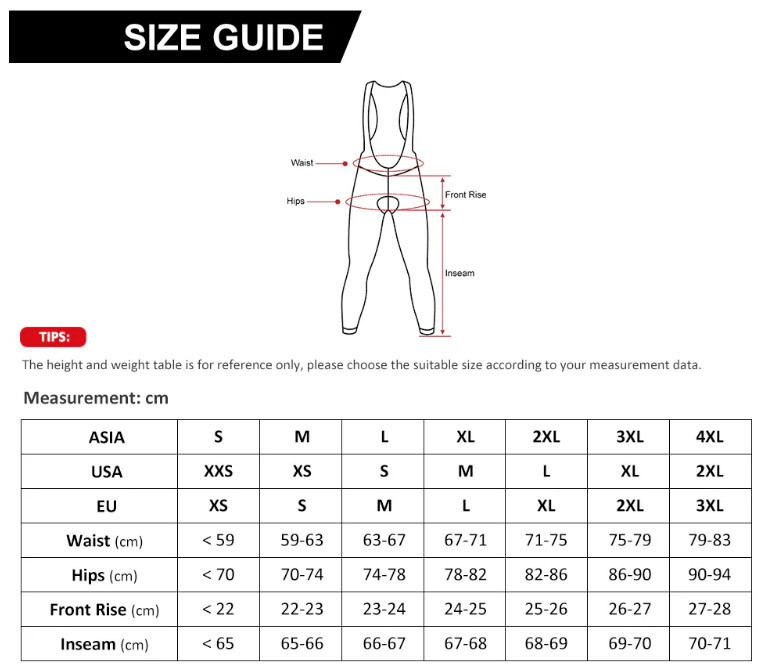 SIZE GUIDE

Waist
Hips
Front Rise
Inseam

TIPS:

The height and weight table is for reference only, please choose the suitable size according to your measurement data.

Measurement: cm

| ASIA | S | M | L | XL | 2XL | 3XL | 4XL |
|---|---|---|---|---|---|---|---|
| USA | XXS | XS | S | M | L | XL | 2XL |
| EU | XS | S | M | L | XL | 2XL | 3XL |
| Waist (cm) | < 59 | 59-63 | 63-67 | 67-71 | 71-75 | 75-79 | 79-83 |
| Hips (cm) | < 70 | 70-74 | 74-78 | 78-82 | 82-86 | 86-90 | 90-94 |
| Front Rise (cm) | < 22 | 22-23 | 23-24 | 24-25 | 25-26 | 26-27 | 27-28 |
| Inseam (cm) | < 65 | 65-66 | 66-67 | 67-68 | 68-69 | 69-70 | 70-71 |